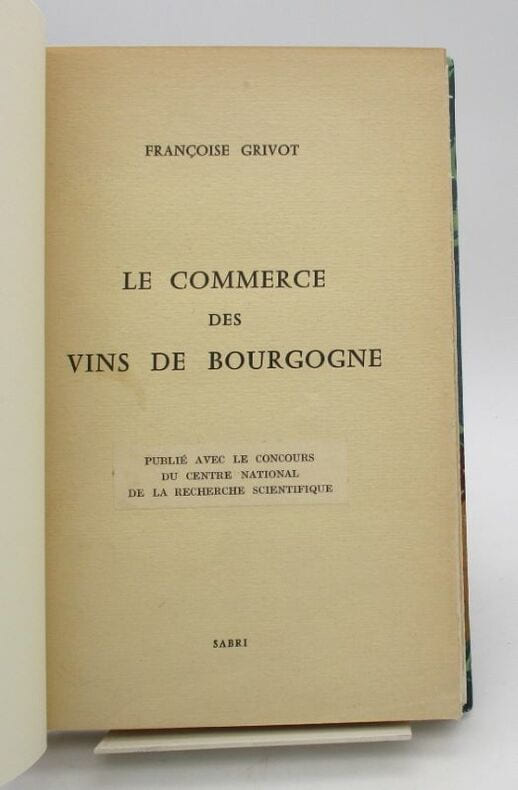 FRANÇOISE GRIVOT

LE COMMERCE
DES
VINS DE BOURGOGNE

PUBLIÉ AVEC LE CONCOURS
DU CENTRE NATIONAL
DE LA RECHERCHE SCIENTIFIQUE

SABRI